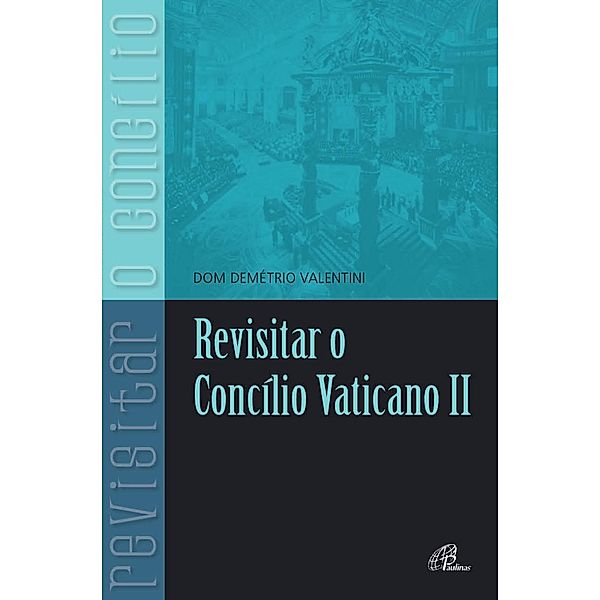 revisitar o concílio

DOM DEMÉTRIO VALENTINI

Revisitar o Concílio Vaticano II

Paulinas